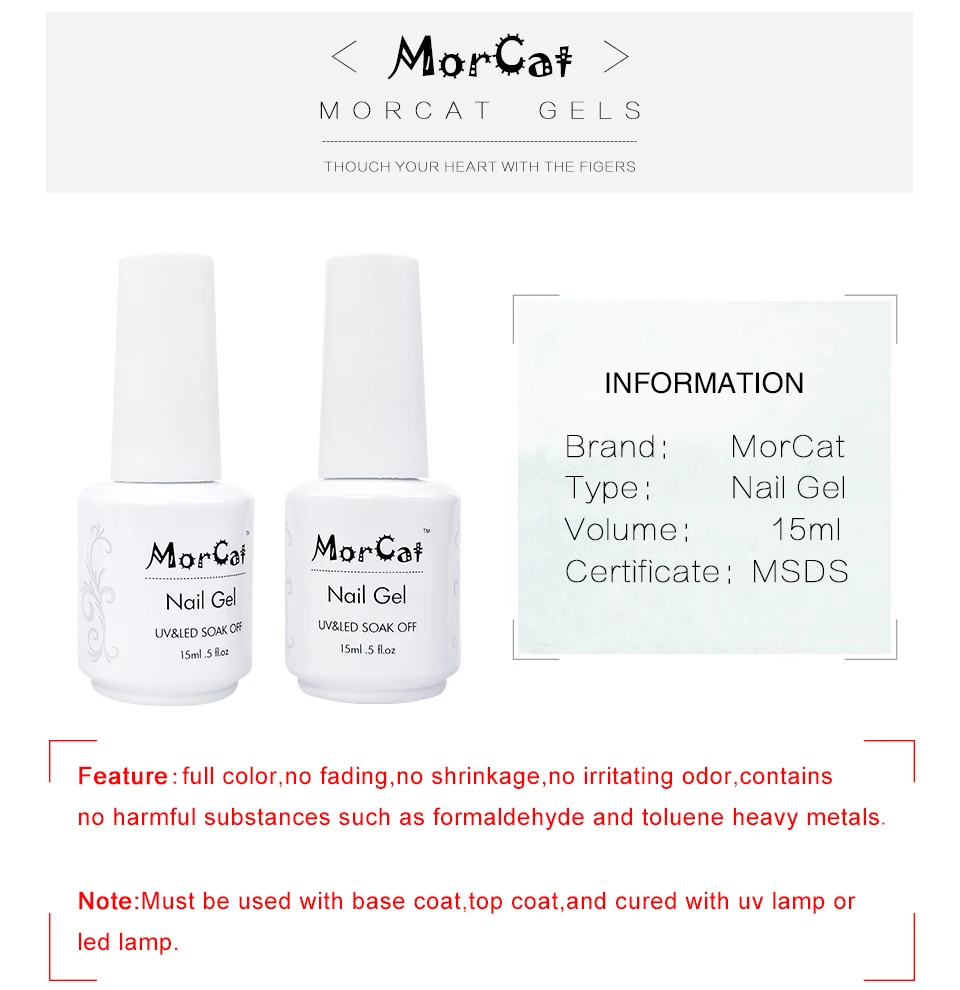 < MorCat >

MORCAT GELS

THOUCH YOUR HEART WITH THE FIGERS

MorCat™
Nail Gel
UV&LED SOAK OFF
15ml .5 fl.oz

MorCat™
Nail Gel
UV&LED SOAK OFF
15ml .5 fl.oz

INFORMATION

Brand: MorCat
Type: Nail Gel
Volume: 15ml
Certificate: MSDS

Feature: full color,no fading,no shrinkage,no irritating odor,contains no harmful substances such as formaldehyde and toluene heavy metals.

Note:Must be used with base coat,top coat,and cured with uv lamp or led lamp.